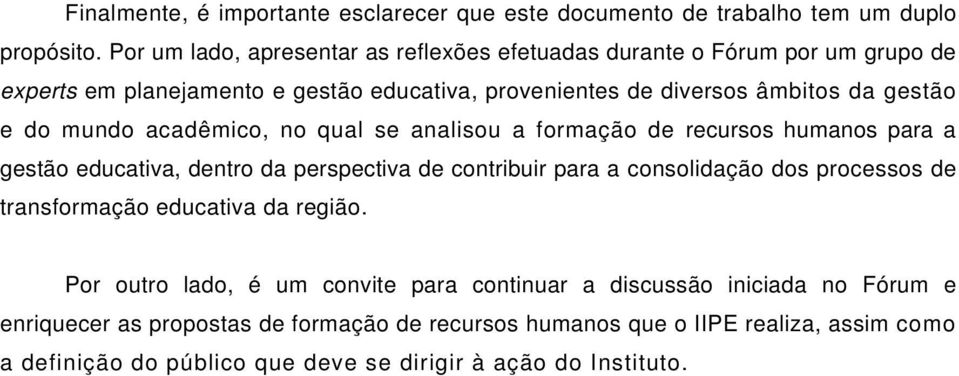 Finalmente, é importante esclarecer que este documento de trabalho tem um duplo propósito. Por um lado, apresentar as reflexões efetuadas durante o Fórum por um grupo de experts em planejamento e gestão educativa, provenientes de diversos âmbitos da gestão e do mundo acadêmico, no qual se analisou a formação de recursos humanos para a gestão educativa, dentro da perspectiva de contribuir para a consolidação dos processos de transformação educativa da região.

Por outro lado, é um convite para continuar a discussão iniciada no Fórum e enriquecer as propostas de formação de recursos humanos que o IIPE realiza, assim como a definição do público que deve se dirigir à ação do Instituto.